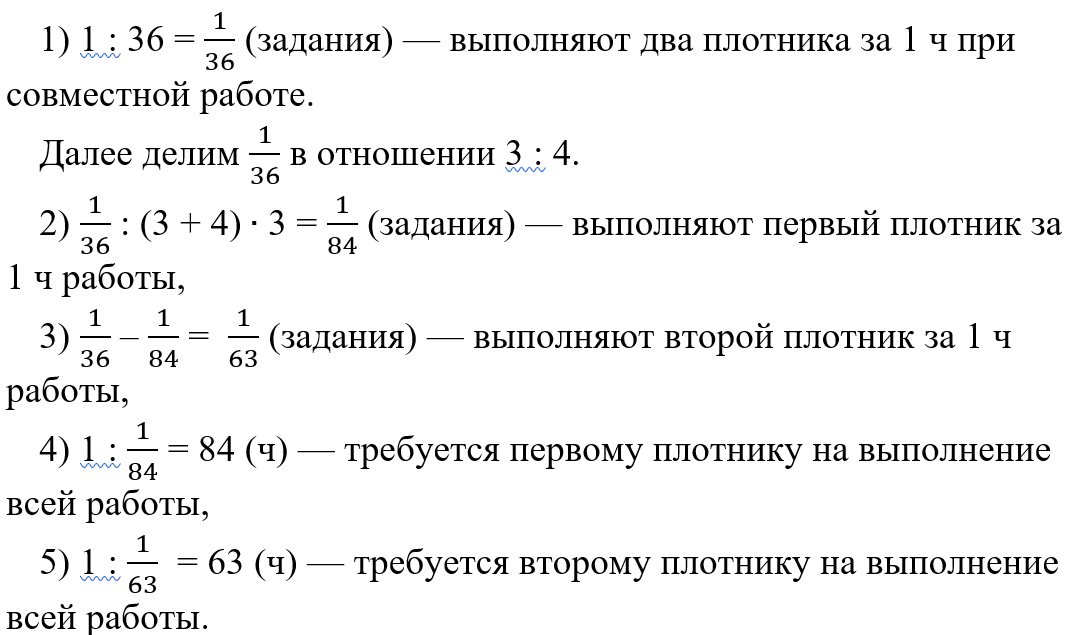 1) $1 : 36 = \frac{1}{36}$ (задания) — выполняют два плотника за 1 ч при совместной работе.

Далее делим $\frac{1}{36}$ в отношении $3 : 4$.

2) $\frac{1}{36} : (3 + 4) \cdot 3 = \frac{1}{84}$ (задания) — выполняют первый плотник за 1 ч работы,

3) $\frac{1}{36} - \frac{1}{84} = \frac{1}{63}$ (задания) — выполняют второй плотник за 1 ч работы,

4) $1 : \frac{1}{84} = 84$ (ч) — требуется первому плотнику на выполнение всей работы,

5) $1 : \frac{1}{63} = 63$ (ч) — требуется второму плотнику на выполнение всей работы.